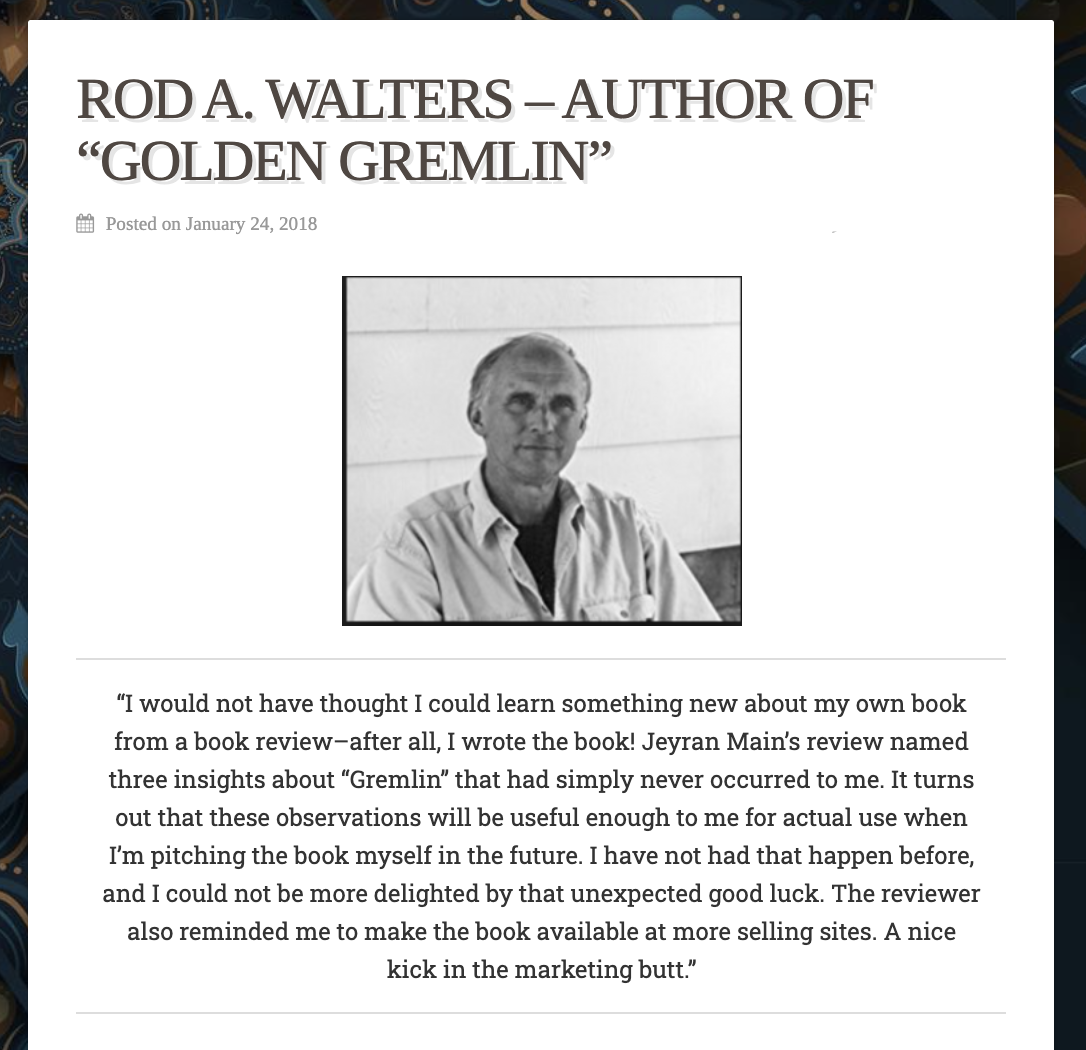 ROD A. WALTERS – AUTHOR OF “GOLDEN GREMLIN”

Posted on January 24, 2018

“I would not have thought I could learn something new about my own book from a book review–after all, I wrote the book! Jeyran Main’s review named three insights about “Gremlin” that had simply never occurred to me. It turns out that these observations will be useful enough to me for actual use when I’m pitching the book myself in the future. I have not had that happen before, and I could not be more delighted by that unexpected good luck. The reviewer also reminded me to make the book available at more selling sites. A nice kick in the marketing butt.”